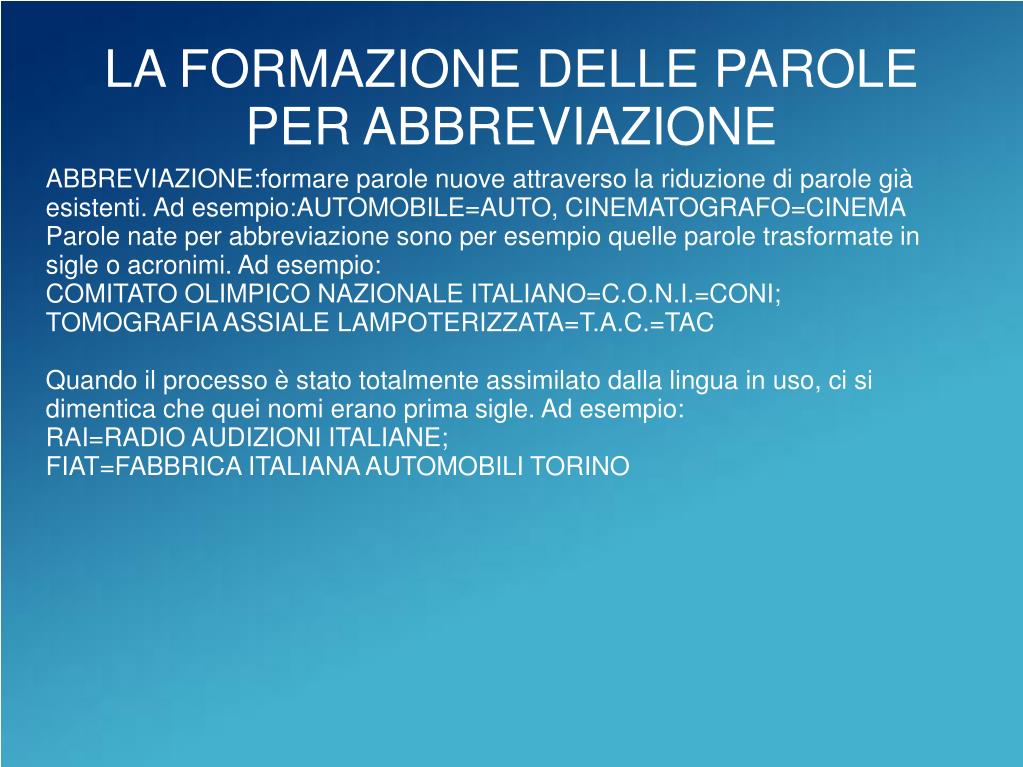 LA FORMAZIONE DELLE PAROLE PER ABBREVIAZIONE

ABBREVIAZIONE:formare parole nuove attraverso la riduzione di parole già esistenti. Ad esempio:AUTOMOBILE=AUTO, CINEMATOGRAFO=CINEMA
Parole nate per abbreviazione sono per esempio quelle parole trasformate in sigle o acronimi. Ad esempio:
COMITATO OLIMPICO NAZIONALE ITALIANO=C.O.N.I.=CONI;
TOMOGRAFIA ASSIALE LAMPOTERIZZATA=T.A.C.=TAC

Quando il processo è stato totalmente assimilato dalla lingua in uso, ci si dimentica che quei nomi erano prima sigle. Ad esempio:
RAI=RADIO AUDIZIONI ITALIANE;
FIAT=FABBRICA ITALIANA AUTOMOBILI TORINO